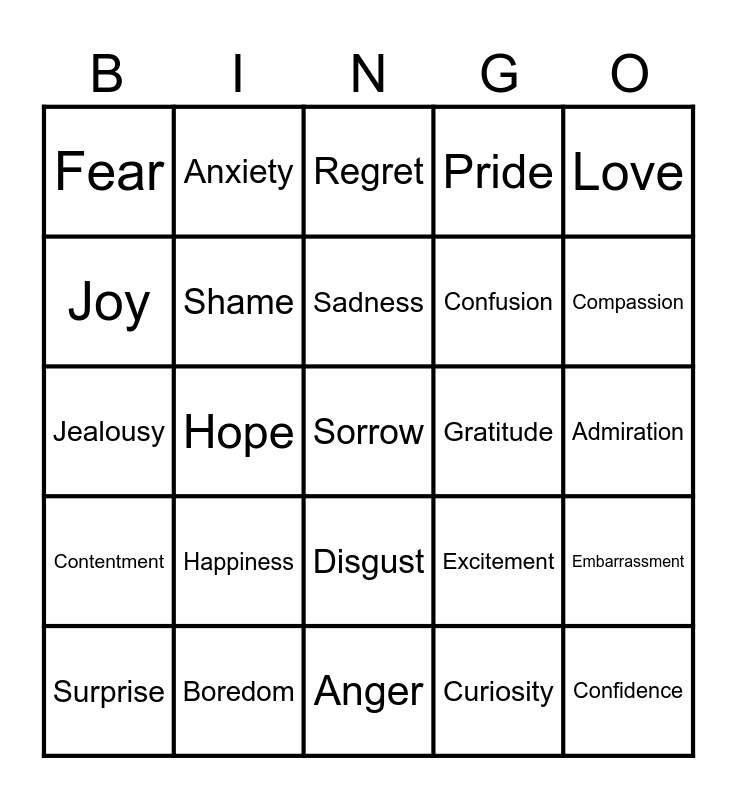 | B | I | N | G | O |
|---|---|---|---|---|
| Fear | Anxiety | Regret | Pride | Love |
| Joy | Shame | Sadness | Confusion | Compassion |
| Jealousy | Hope | Sorrow | Gratitude | Admiration |
| Contentment | Happiness | Disgust | Excitement | Embarrassment |
| Surprise | Boredom | Anger | Curiosity | Confidence |